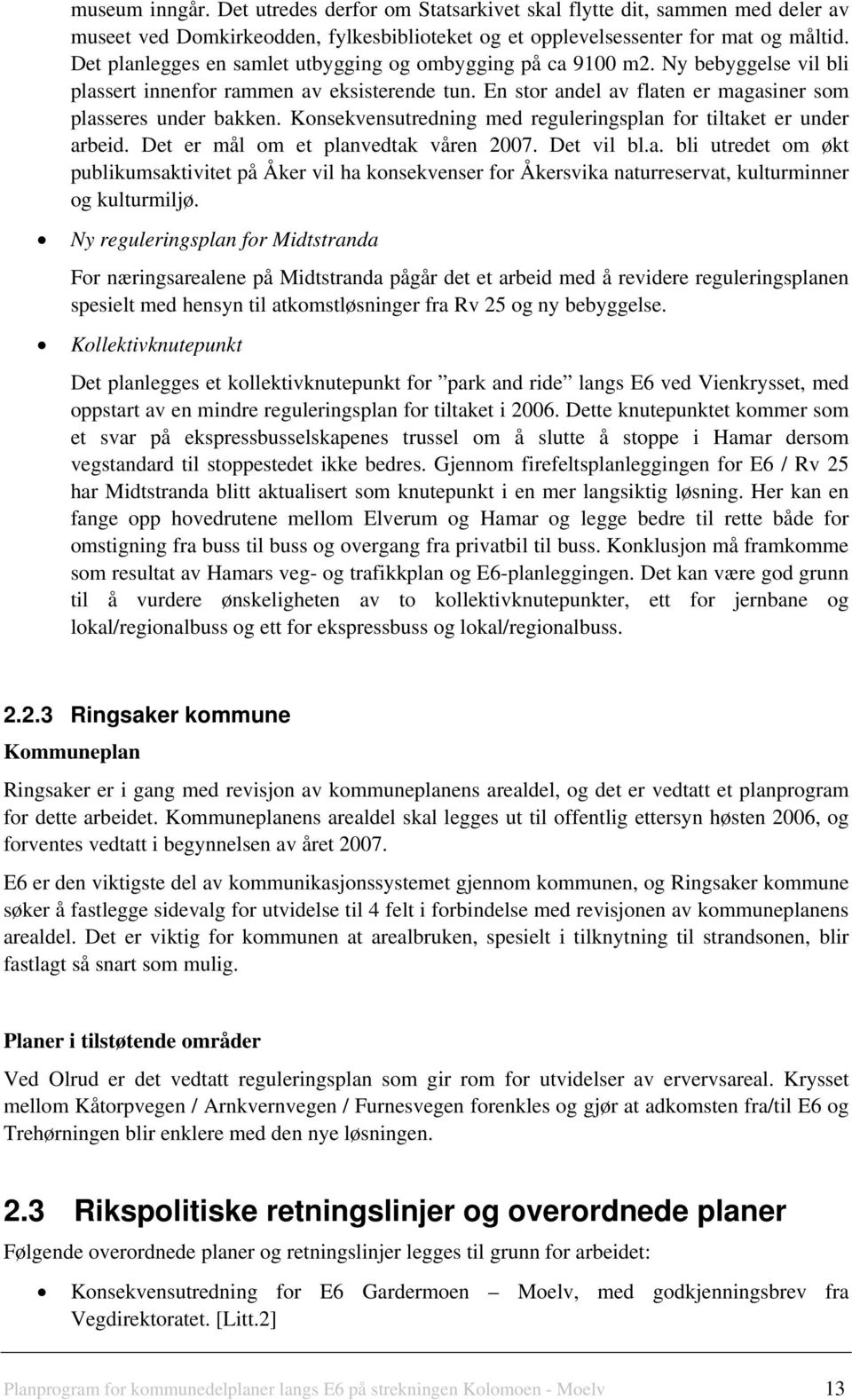 museum inngår. Det utredes derfor om Statsarkivet skal flytte dit, sammen med deler av museet ved Domkirkeodden, fylkesbiblioteket og et opplevelsessenter for mat og måltid. Det planlegges en samlet utbygging og ombygging på ca 9100 m2. Ny bebyggelse vil bli plassert innenfor rammen av eksisterende tun. En stor andel av flaten er magasiner som plasseres under bakken. Konsekvensutredning med reguleringsplan for tiltaket er under arbeid. Det er mål om et planvedtak våren 2007. Det vil bl.a. bli utredet om økt publikumsaktivitet på Åker vil ha konsekvenser for Åkersvika naturreservat, kulturminner og kulturmiljø.

• Ny reguleringsplan for Midtstranda

For næringsarealene på Midtstranda pågår det et arbeid med å revidere reguleringsplanen spesielt med hensyn til atkomstløsninger fra Rv 25 og ny bebyggelse.

• Kollektivknutepunkt

Det planlegges et kollektivknutepunkt for ”park and ride” langs E6 ved Vienkrysset, med oppstart av en mindre reguleringsplan for tiltaket i 2006. Dette knutepunktet kommer som et svar på ekspressbusselskapenes trussel om å slutte å stoppe i Hamar dersom vegstandard til stoppestedet ikke bedres. Gjennom firefeltsplanleggingen for E6 / Rv 25 har Midtstranda blitt aktualisert som knutepunkt i en mer langsiktig løsning. Her kan en fange opp hovedrutene mellom Elverum og Hamar og legge bedre til rette både for omstigning fra buss til buss og overgang fra privatbil til buss. Konklusjon må framkomme som resultat av Hamars veg- og trafikkplan og E6-planleggingen. Det kan være god grunn til å vurdere ønskeligheten av to kollektivknutepunkter, ett for jernbane og lokal/regionalbuss og ett for ekspressbuss og lokal/regionalbuss.

2.2.3 Ringsaker kommune

Kommuneplan

Ringsaker er i gang med revisjon av kommuneplanens arealdel, og det er vedtatt et planprogram for dette arbeidet. Kommuneplanens arealdel skal legges ut til offentlig ettersyn høsten 2006, og forventes vedtatt i begynnelsen av året 2007.

E6 er den viktigste del av kommunikasjonssystemet gjennom kommunen, og Ringsaker kommune søker å fastlegge sidevalg for utvidelse til 4 felt i forbindelse med revisjonen av kommuneplanens arealdel. Det er viktig for kommunen at arealbruken, spesielt i tilknytning til strandsonen, blir fastlagt så snart som mulig.

Planer i tilstøtende områder

Ved Olrud er det vedtatt reguleringsplan som gir rom for utvidelser av ervervsareal. Krysset mellom Kåtorpvegen / Arnkvernvegen / Furnesvegen forenkles og gjør at adkomsten fra/til E6 og Trehørningen blir enklere med den nye løsningen.

2.3 Rikspolitiske retningslinjer og overordnede planer

Følgende overordnede planer og retningslinjer legges til grunn for arbeidet:

• Konsekvensutredning for E6 Gardermoen – Moelv, med godkjenningsbrev fra Vegdirektoratet. [Litt.2]

Planprogram for kommunedelplaner langs E6 på strekningen Kolomoen - Moelv 13